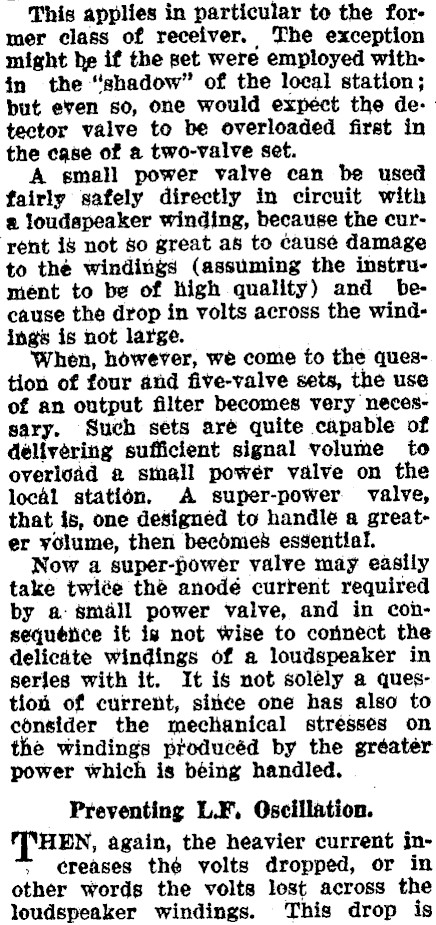 This applies in particular to the former class of receiver. The exception might be if the set were employed within the "shadow" of the local station; but even so, one would expect the detector valve to be overloaded first in the case of a two-valve set.

A small power valve can be used fairly safely directly in circuit with a loudspeaker winding, because the current is not so great as to cause damage to the windings (assuming the instrument to be of high quality) and because the drop in volts across the windings is not large.

When, however, we come to the question of four and five-valve sets, the use of an output filter becomes very necessary. Such sets are quite capable of delivering sufficient signal volume to overload a small power valve on the local station. A super-power valve, that is, one designed to handle a greater volume, then becomes essential.

Now a super-power valve may easily take twice the anode current required by a small power valve, and in consequence it is not wise to connect the delicate windings of a loudspeaker in series with it. It is not solely a question of current, since one has also to consider the mechanical stresses on the windings produced by the greater power which is being handled.

Preventing L.F. Oscillation.

THEN, again, the heavier current increases the volts dropped, or in other words the volts lost across the loudspeaker windings. This drop is